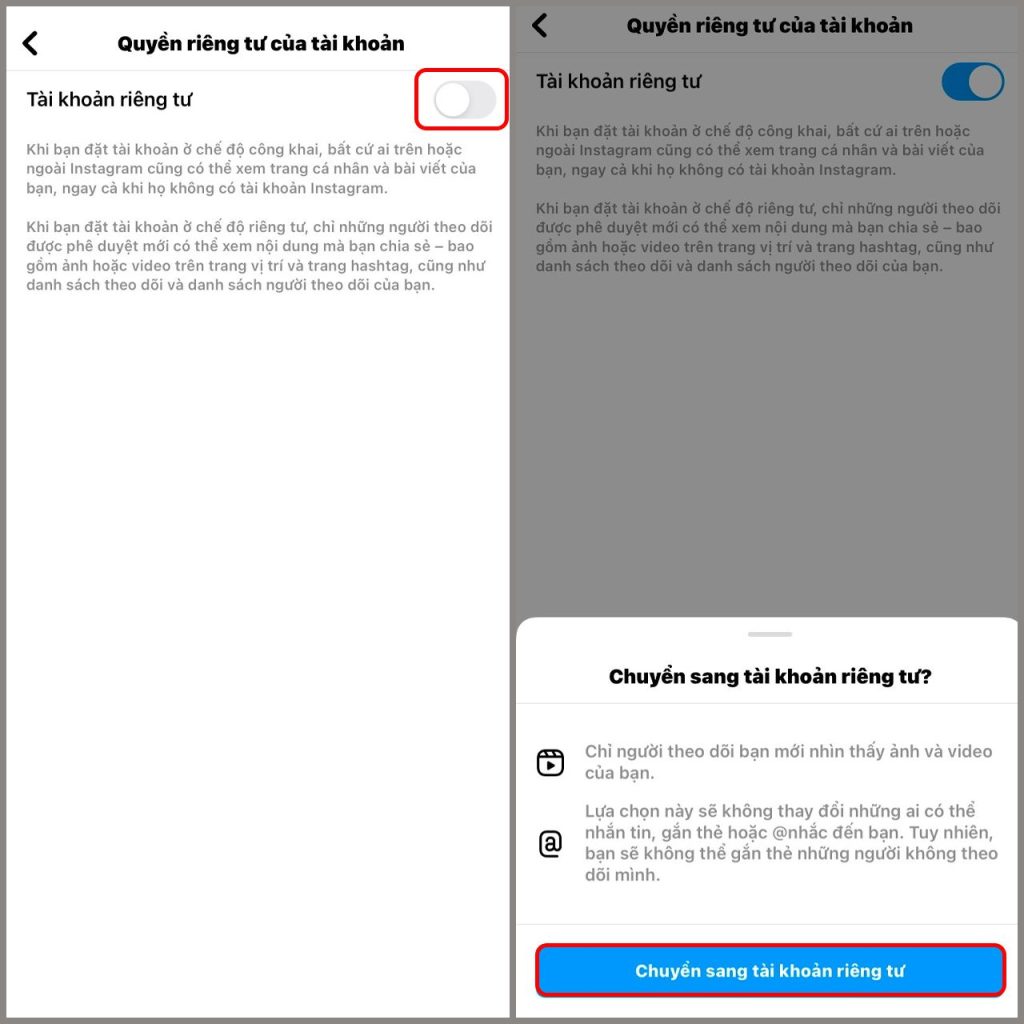 Quyền riêng tư của tài khoản

Tài khoản riêng tư

Khi bạn đặt tài khoản ở chế độ công khai, bất cứ ai trên hoặc ngoài Instagram cũng có thể xem trang cá nhân và bài viết của bạn, ngay cả khi họ không có tài khoản Instagram.

Khi bạn đặt tài khoản ở chế độ riêng tư, chỉ những người theo dõi được phê duyệt mới có thể xem nội dung mà bạn chia sẻ – bao gồm ảnh hoặc video trên trang vị trí và trang hashtag, cũng như danh sách theo dõi và danh sách người theo dõi của bạn.

Quyền riêng tư của tài khoản

Tài khoản riêng tư

Khi bạn đặt tài khoản ở chế độ công khai, bất cứ ai trên hoặc ngoài Instagram cũng có thể xem trang cá nhân và bài viết của bạn, ngay cả khi họ không có tài khoản Instagram.

Khi bạn đặt tài khoản ở chế độ riêng tư, chỉ những người theo dõi được phê duyệt mới có thể xem nội dung mà bạn chia sẻ – bao gồm ảnh hoặc video trên trang vị trí và trang hashtag, cũng như danh sách theo dõi và danh sách người theo dõi của bạn.

Chuyển sang tài khoản riêng tư?

Chỉ người theo dõi bạn mới nhìn thấy ảnh và video của bạn.

Lựa chọn này sẽ không thay đổi những ai có thể nhắn tin, gắn thẻ hoặc @nhắc đến bạn. Tuy nhiên, bạn sẽ không thể gắn thẻ những người không theo dõi mình.

Chuyển sang tài khoản riêng tư